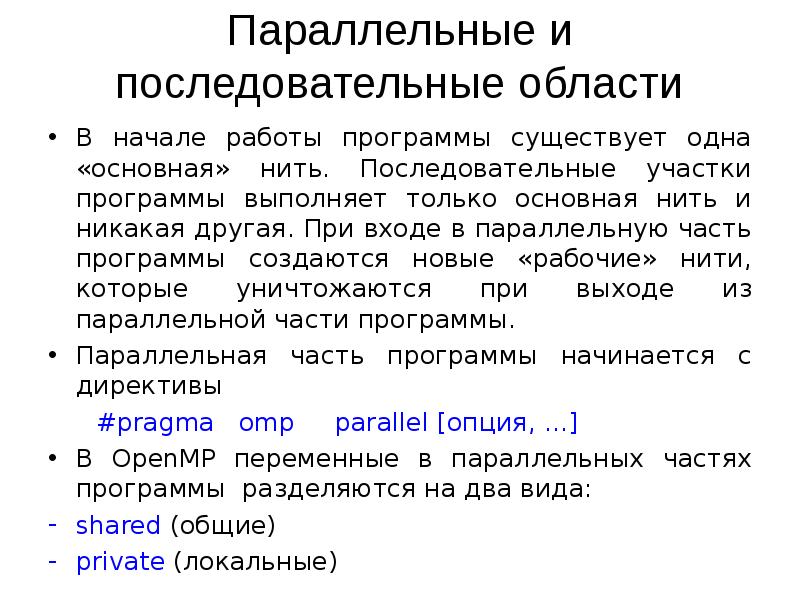 Параллельные и последовательные области

• В начале работы программы существует одна «основная» нить. Последовательные участки программы выполняет только основная нить и никакая другая. При входе в параллельную часть программы создаются новые «рабочие» нити, которые уничтожаются при выходе из параллельной части программы.

• Параллельная часть программы начинается с директивы

#pragma omp parallel [опция, ...]

• В OpenMP переменные в параллельных частях программы разделяются на два вида:

- shared (общие)
- private (локальные)